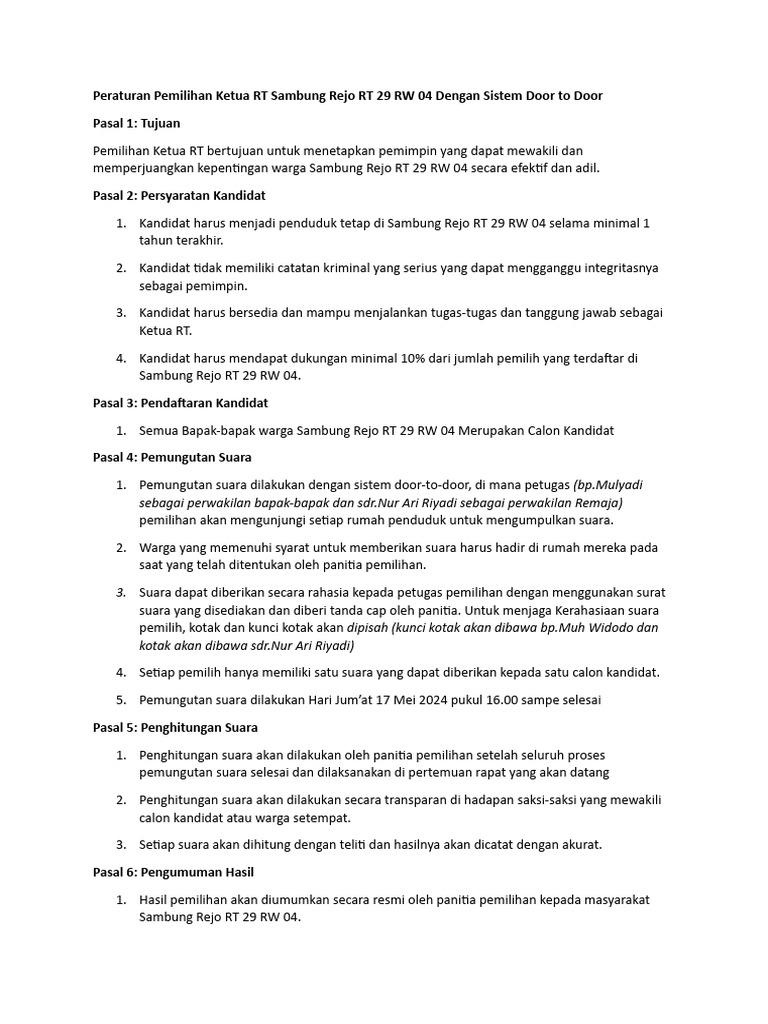 Peraturan Pemilihan Ketua RT Sambung Rejo RT 29 RW 04 Dengan Sistem Door to Door

Pasal 1: Tujuan

Pemilihan Ketua RT bertujuan untuk menetapkan pemimpin yang dapat mewakili dan memperjuangkan kepentingan warga Sambung Rejo RT 29 RW 04 secara efektif dan adil.

Pasal 2: Persyaratan Kandidat

1. Kandidat harus menjadi penduduk tetap di Sambung Rejo RT 29 RW 04 selama minimal 1 tahun terakhir.
2. Kandidat tidak memiliki catatan kriminal yang serius yang dapat mengganggu integritasnya sebagai pemimpin.
3. Kandidat harus bersedia dan mampu menjalankan tugas-tugas dan tanggung jawab sebagai Ketua RT.
4. Kandidat harus mendapat dukungan minimal 10% dari jumlah pemilih yang terdaftar di Sambung Rejo RT 29 RW 04.

Pasal 3: Pendaftaran Kandidat

1. Semua Bapak-bapak warga Sambung Rejo RT 29 RW 04 Merupakan Calon Kandidat

Pasal 4: Pemungutan Suara

1. Pemungutan suara dilakukan dengan sistem door-to-door, di mana petugas (bp.Mulyadi sebagai perwakilan bapak-bapak dan sdr.Nur Ari Riyadi sebagai perwakilan Remaja) pemilihan akan mengunjungi setiap rumah penduduk untuk mengumpulkan suara.
2. Warga yang memenuhi syarat untuk memberikan suara harus hadir di rumah mereka pada saat yang telah ditentukan oleh panitia pemilihan.
3. Suara dapat diberikan secara rahasia kepada petugas pemilihan dengan menggunakan surat suara yang disediakan dan diberi tanda cap oleh panitia. Untuk menjaga Kerahasiaan suara pemilih, kotak dan kunci kotak akan dipisah (kunci kotak akan dibawa bp.Muh Widodo dan kotak akan dibawa sdr.Nur Ari Riyadi)
4. Setiap pemilih hanya memiliki satu suara yang dapat diberikan kepada satu calon kandidat.
5. Pemungutan suara dilakukan Hari Jum'at 17 Mei 2024 pukul 16.00 sampe selesai

Pasal 5: Penghitungan Suara

1. Penghitungan suara akan dilakukan oleh panitia pemilihan setelah seluruh proses pemungutan suara selesai dan dilaksanakan di pertemuan rapat yang akan datang
2. Penghitungan suara akan dilakukan secara transparan di hadapan saksi-saksi yang mewakili calon kandidat atau warga setempat.
3. Setiap suara akan dihitung dengan teliti dan hasilnya akan dicatat dengan akurat.

Pasal 6: Pengumuman Hasil

1. Hasil pemilihan akan diumumkan secara resmi oleh panitia pemilihan kepada masyarakat Sambung Rejo RT 29 RW 04.